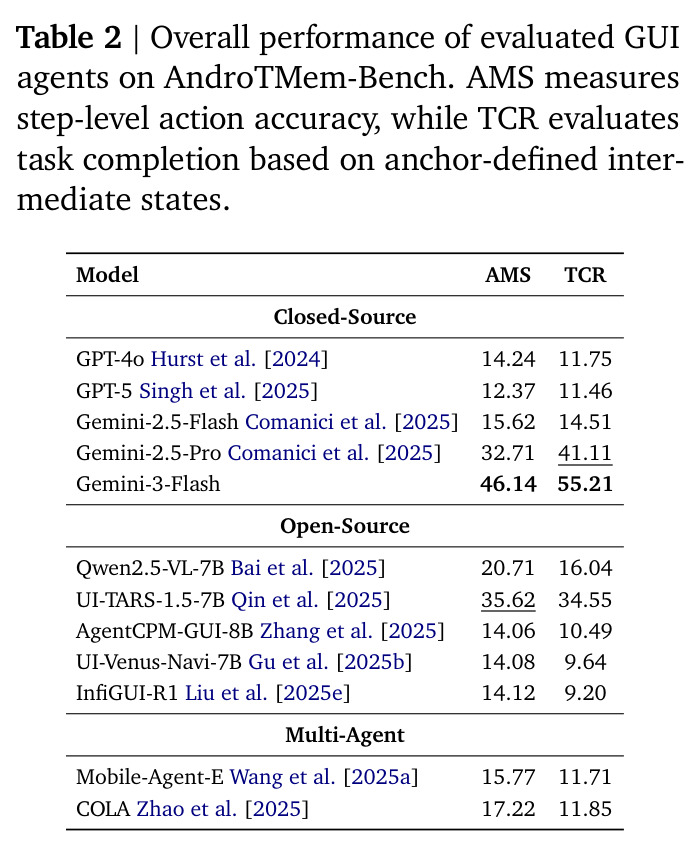 Table 2 | Overall performance of evaluated GUI agents on AndroTMem-Bench. AMS measures step-level action accuracy, while TCR evaluates task completion based on anchor-defined intermediate states.

| Model | AMS | TCR |
|---|---|---|
| Closed-Source | | |
| GPT-4o Hurst et al. [2024] | 14.24 | 11.75 |
| GPT-5 Singh et al. [2025] | 12.37 | 11.46 |
| Gemini-2.5-Flash Comanici et al. [2025] | 15.62 | 14.51 |
| Gemini-2.5-Pro Comanici et al. [2025] | 32.71 | 41.11 |
| Gemini-3-Flash | 46.14 | 55.21 |
| Open-Source | | |
| Qwen2.5-VL-7B Bai et al. [2025] | 20.71 | 16.04 |
| UI-TARS-1.5-7B Qin et al. [2025] | 35.62 | 34.55 |
| AgentCPM-GUI-8B Zhang et al. [2025] | 14.06 | 10.49 |
| UI-Venus-Navi-7B Gu et al. [2025b] | 14.08 | 9.64 |
| InfiGUI-R1 Liu et al. [2025e] | 14.12 | 9.20 |
| Multi-Agent | | |
| Mobile-Agent-E Wang et al. [2025a] | 15.77 | 11.71 |
| COLA Zhao et al. [2025] | 17.22 | 11.85 |